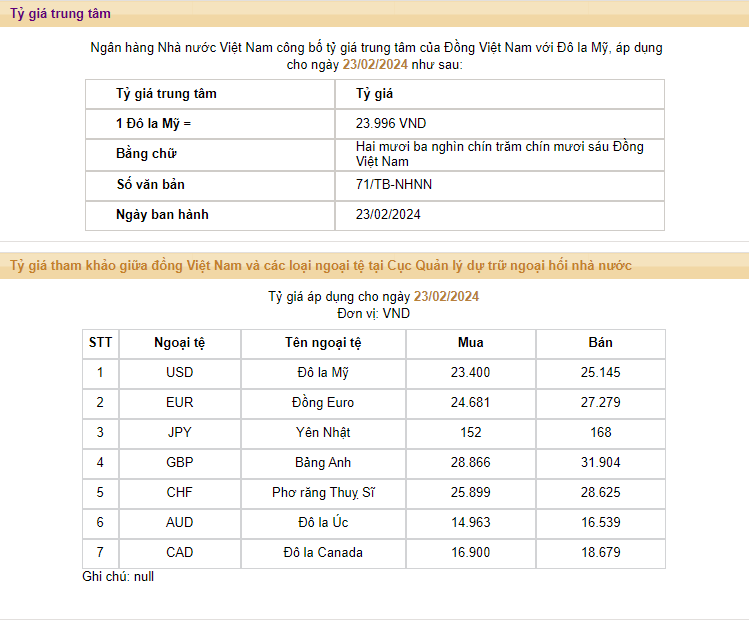 Tỷ giá trung tâm

Ngân hàng Nhà nước Việt Nam công bố tỷ giá trung tâm của Đồng Việt Nam với Đô la Mỹ, áp dụng cho ngày 23/02/2024 như sau:

| Tỷ giá trung tâm | Tỷ giá |
|---|---|
| 1 Đô la Mỹ = | 23.996 VND |
| Bằng chữ | Hai mươi ba nghìn chín trăm chín mươi sáu Đồng Việt Nam |
| Số văn bản | 71/TB-NHNN |
| Ngày ban hành | 23/02/2024 |

Tỷ giá tham khảo giữa đồng Việt Nam và các loại ngoại tệ tại Cục Quản lý dự trữ ngoại hối nhà nước

Tỷ giá áp dụng cho ngày 23/02/2024
Đơn vị: VND

| STT | Ngoại tệ | Tên ngoại tệ | Mua | Bán |
|---|---|---|---|---|
| 1 | USD | Đô la Mỹ | 23.400 | 25.145 |
| 2 | EUR | Đồng Euro | 24.681 | 27.279 |
| 3 | JPY | Yên Nhật | 152 | 168 |
| 4 | GBP | Bảng Anh | 28.866 | 31.904 |
| 5 | CHF | Phơ răng Thuỵ Sĩ | 25.899 | 28.625 |
| 6 | AUD | Đô la Úc | 14.963 | 16.539 |
| 7 | CAD | Đô la Canada | 16.900 | 18.679 |

Ghi chú: null